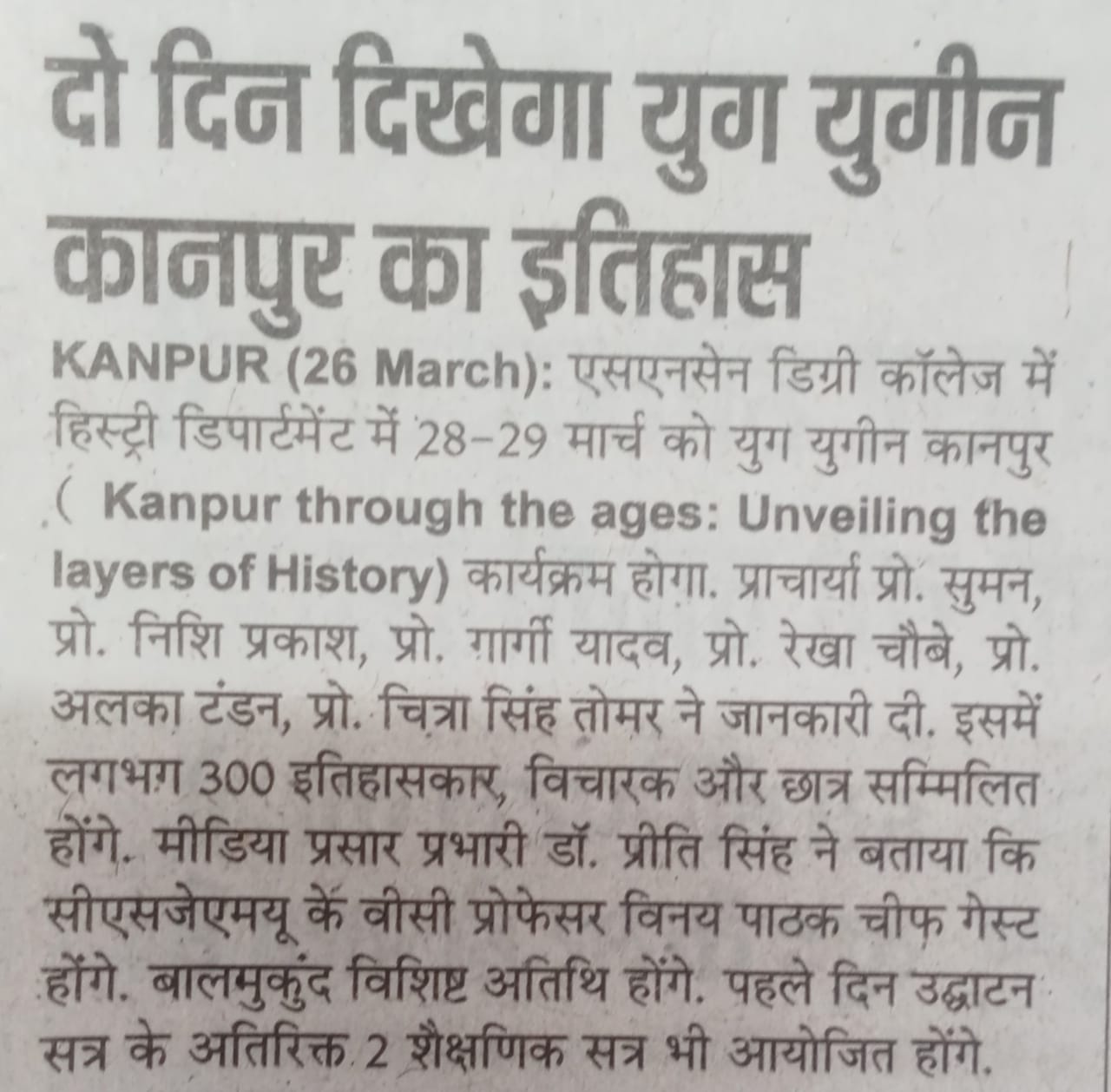 दो दिन दिखेगा युग युगीन कानपुर का इतिहास

KANPUR (26 March): एसएनसेन डिग्री कॉलेज में हिस्ट्री डिपार्टमेंट में 28-29 मार्च को युग युगीन कानपुर ( Kanpur through the ages: Unveiling the layers of History) कार्यक्रम होगा. प्राचार्या प्रो. सुमन, प्रो. निशि प्रकाश, प्रो. गार्गी यादव, प्रो. रेखा चौबे, प्रो. अलका टंडन, प्रो. चित्रा सिंह तोमर ने जानकारी दी. इसमें लगभग 300 इतिहासकार, विचारक और छात्र सम्मिलित होंगे. मीडिया प्रसार प्रभारी डॉ. प्रीति सिंह ने बताया कि सीएसजेएमयू के वीसी प्रोफेसर विनय पाठक चीफ गेस्ट होंगे. बालमुकुंद विशिष्ट अतिथि होंगे. पहले दिन उद्घाटन सत्र के अतिरिक्त 2 शैक्षणिक सत्र भी आयोजित होंगे.